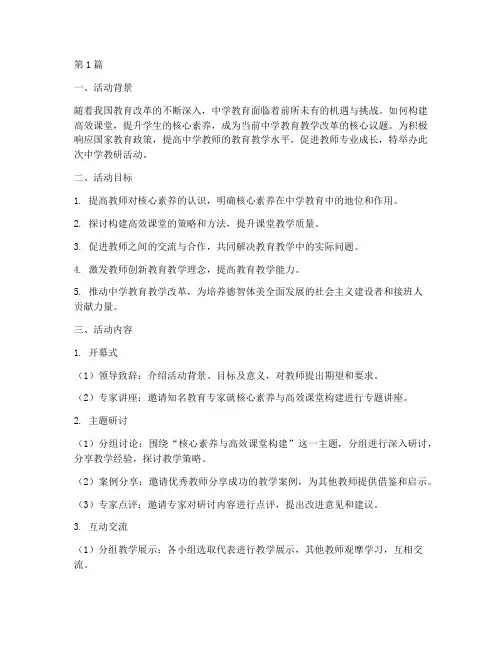 第1篇

一、活动背景

随着我国教育改革的不断深入，中学教育面临着前所未有的机遇与挑战。如何构建高效课堂，提升学生的核心素养，成为当前中学教育教学改革的核心议题。为积极响应国家教育政策，提高中学教师的教育教学水平，促进教师专业成长，特举办此次中学教研活动。

二、活动目标

1. 提高教师对核心素养的认识，明确核心素养在中学教育中的地位和作用。

2. 探讨构建高效课堂的策略和方法，提升课堂教学质量。

3. 促进教师之间的交流与合作，共同解决教育教学中的实际问题。

4. 激发教师创新教育教学理念，提高教育教学能力。

5. 推动中学教育教学改革，为培养德智体美全面发展的社会主义建设者和接班人贡献力量。

三、活动内容

1. 开幕式

（1）领导致辞：介绍活动背景、目标及意义，对教师提出期望和要求。

（2）专家讲座：邀请知名教育专家就核心素养与高效课堂构建进行专题讲座。

2. 主题研讨

（1）分组讨论：围绕“核心素养与高效课堂构建”这一主题，分组进行深入研讨，分享教学经验，探讨教学策略。

（2）案例分享：邀请优秀教师分享成功的教学案例，为其他教师提供借鉴和启示。

（3）专家点评：邀请专家对研讨内容进行点评，提出改进意见和建议。

3. 互动交流

（1）分组教学展示：各小组选取代表进行教学展示，其他教师观摩学习，互相交流。